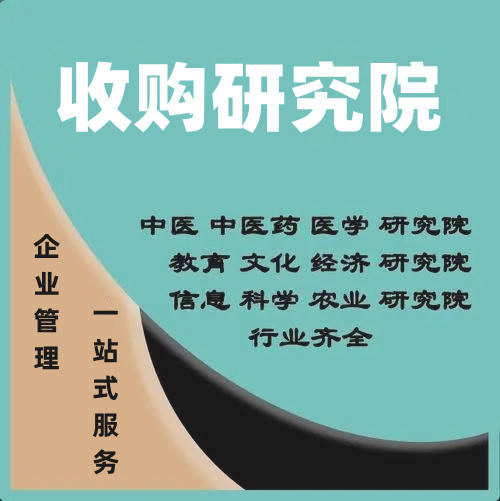 收购研究院

中医 中医药 医学 研究院
教育 文化 经济 研究院
信息 科学 农业 研究院
行业齐全

企业管理

一站式服务